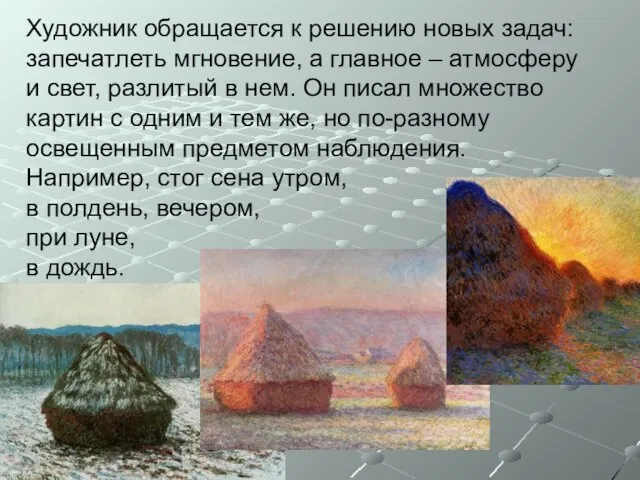 Художник обращается к решению новых задач: запечатлеть мгновение, а главное – атмосферу и свет, разлитый в нем. Он писал множество картин с одним и тем же, но по-разному освещенным предметом наблюдения.

Например, стог сена утром,
в полдень, вечером,
при луне,
в дождь.